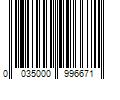 0 035000 996671